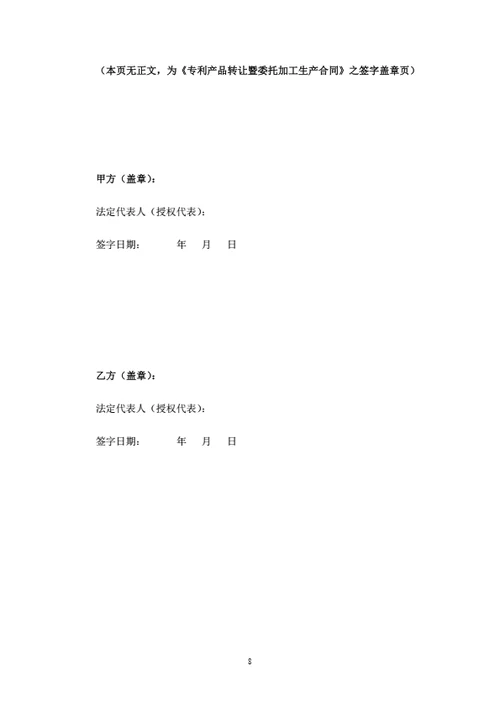 （本页无正文，为《专利产品转让暨委托加工生产合同》之签字盖章页）

甲方（盖章）：

法定代表人（授权代表）：

签字日期： 年 月 日

乙方（盖章）：

法定代表人（授权代表）：

签字日期： 年 月 日

8